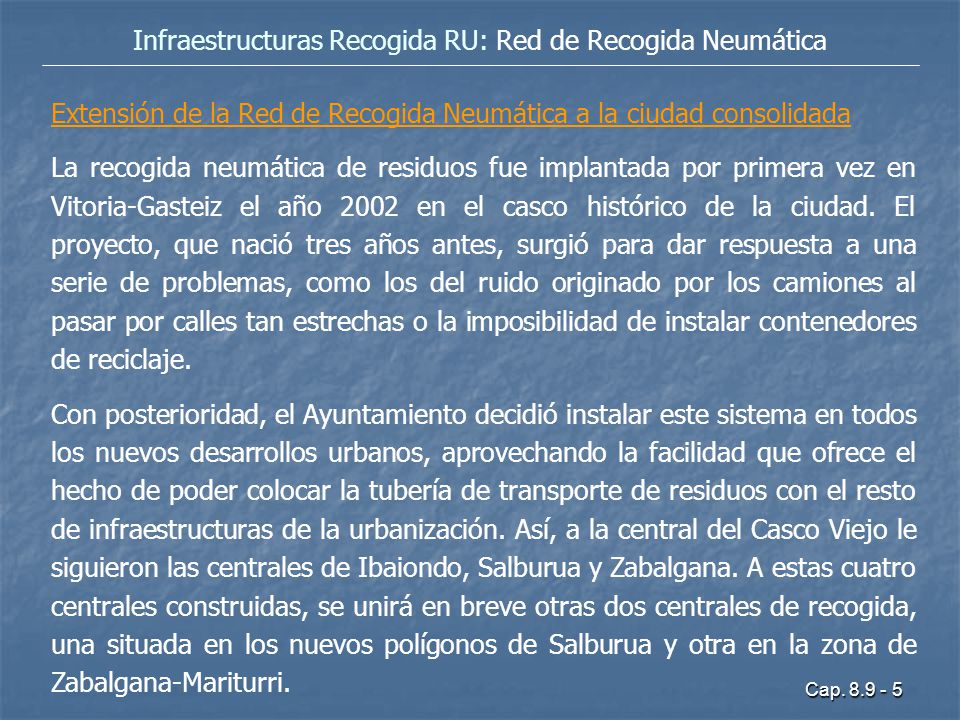 Infraestructuras Recogida RU: Red de Recogida Neumática

Extensión de la Red de Recogida Neumática a la ciudad consolidada

La recogida neumática de residuos fue implantada por primera vez en Vitoria-Gasteiz el año 2002 en el casco histórico de la ciudad. El proyecto, que nació tres años antes, surgió para dar respuesta a una serie de problemas, como los del ruido originado por los camiones al pasar por calles tan estrechas o la imposibilidad de instalar contenedores de reciclaje.

Con posterioridad, el Ayuntamiento decidió instalar este sistema en todos los nuevos desarrollos urbanos, aprovechando la facilidad que ofrece el hecho de poder colocar la tubería de transporte de residuos con el resto de infraestructuras de la urbanización. Así, a la central del Casco Viejo le siguieron las centrales de Ibaiondo, Salburua y Zabalgana. A estas cuatro centrales construidas, se unirá en breve otras dos centrales de recogida, una situada en los nuevos polígonos de Salburua y otra en la zona de Zabalgana-Mariturri.

Cap. 8.9 - 5